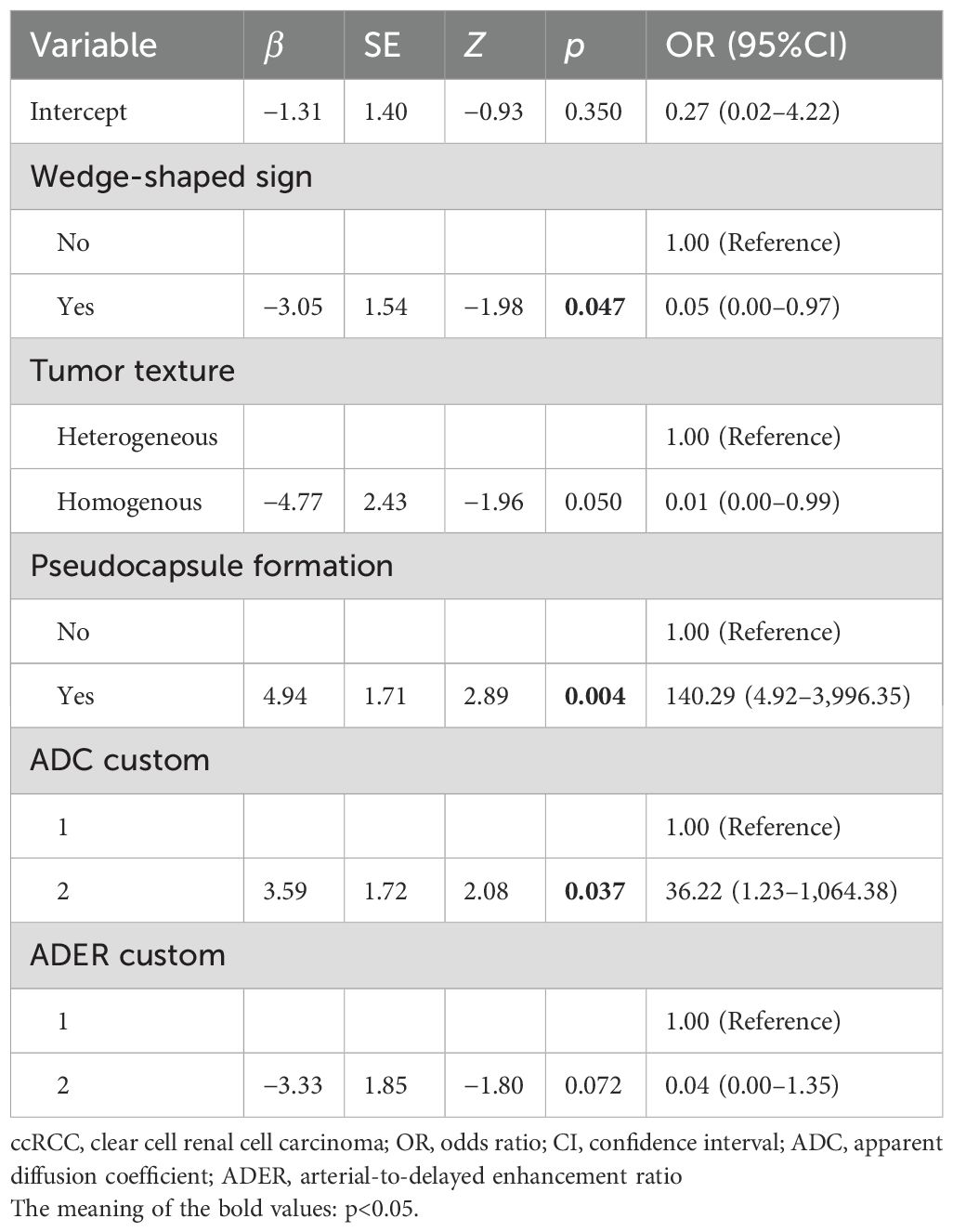 | Variable | $\beta$ | SE | $Z$ | $p$ | OR (95%CI) |
|---|---|---|---|---|---|
| Intercept | −1.31 | 1.40 | −0.93 | 0.350 | 0.27 (0.02–4.22) |
| Wedge-shaped sign | | | | | |
| No | | | | | 1.00 (Reference) |
| Yes | −3.05 | 1.54 | −1.98 | **0.047** | 0.05 (0.00–0.97) |
| Tumor texture | | | | | |
| Heterogeneous | | | | | 1.00 (Reference) |
| Homogenous | −4.77 | 2.43 | −1.96 | 0.050 | 0.01 (0.00–0.99) |
| Pseudocapsule formation | | | | | |
| No | | | | | 1.00 (Reference) |
| Yes | 4.94 | 1.71 | 2.89 | **0.004** | 140.29 (4.92–3,996.35) |
| ADC custom | | | | | |
| 1 | | | | | 1.00 (Reference) |
| 2 | 3.59 | 1.72 | 2.08 | **0.037** | 36.22 (1.23–1,064.38) |
| ADER custom | | | | | |
| 1 | | | | | 1.00 (Reference) |
| 2 | −3.33 | 1.85 | −1.80 | 0.072 | 0.04 (0.00–1.35) |

ccRCC, clear cell renal cell carcinoma; OR, odds ratio; CI, confidence interval; ADC, apparent diffusion coefficient; ADER, arterial-to-delayed enhancement ratio
The meaning of the bold values: p<0.05.